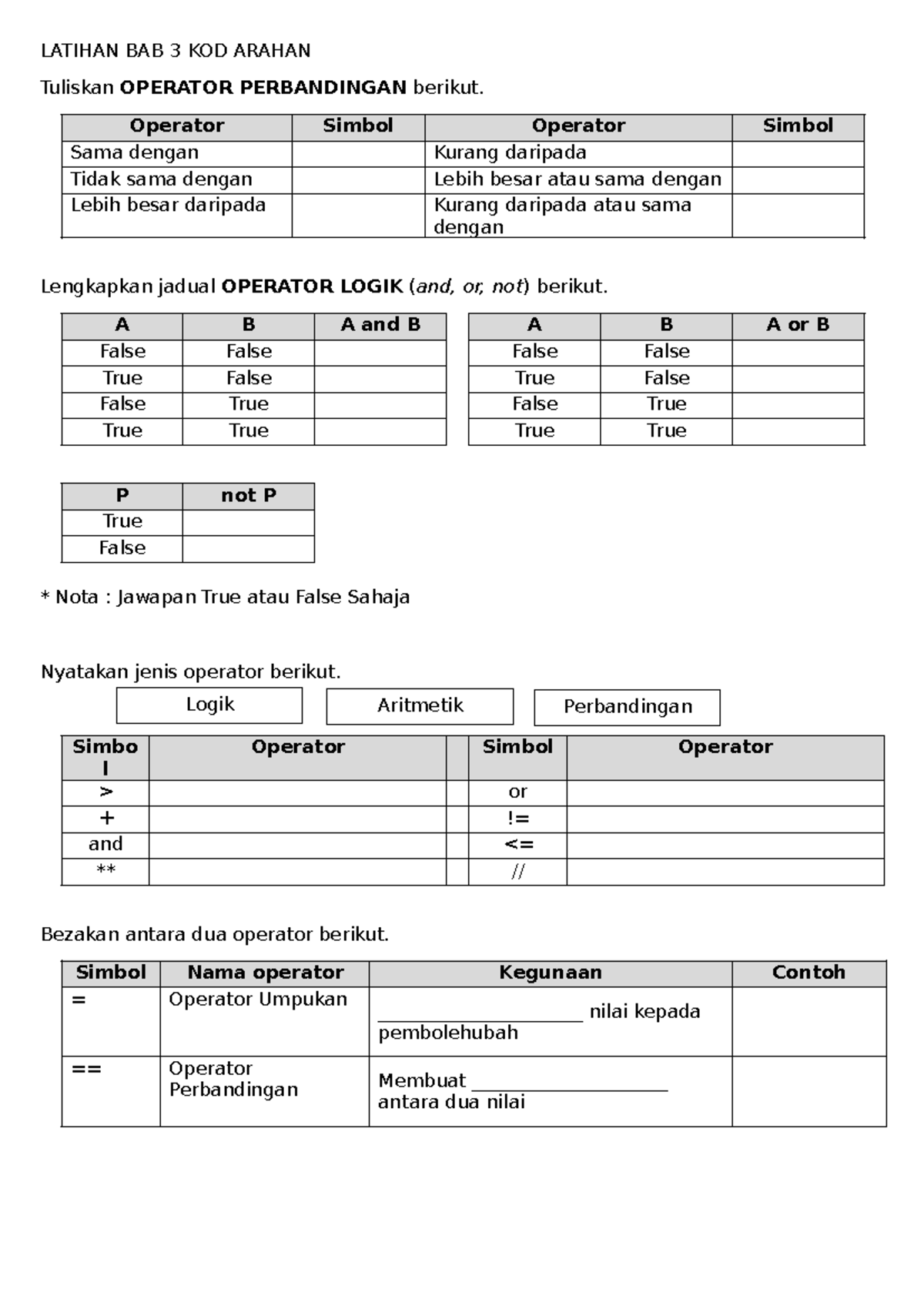 LATIHAN BAB 3 KOD ARAHAN

Tuliskan OPERATOR PERBANDINGAN berikut.

| Operator | Simbol | Operator | Simbol |
|---|---|---|---|
| Sama dengan | | Kurang daripada | |
| Tidak sama dengan | | Lebih besar atau sama dengan | |
| Lebih besar daripada | | Kurang daripada atau sama dengan | |

Lengkapkan jadual OPERATOR LOGIK (and, or, not) berikut.

| A | B | A and B |
|---|---|---|
| False | False | |
| True | False | |
| False | True | |
| True | True | |

| A | B | A or B |
|---|---|---|
| False | False | |
| True | False | |
| False | True | |
| True | True | |

| P | not P |
|---|---|
| True | |
| False | |

* Nota : Jawapan True atau False Sahaja

Nyatakan jenis operator berikut.

Logik

Aritmetik

Perbandingan

| Simbol | Operator | | Simbol | Operator |
|---|---|---|---|---|
| > | | | or | |
| + | | | != | |
| and | | | <= | |
| ** | | | // | |

Bezakan antara dua operator berikut.

| Simbol | Nama operator | Kegunaan | Contoh |
|---|---|---|---|
| = | Operator Umpukan | ____ nilai kepada pembolehubah | |
| == | Operator Perbandingan | Membuat ____ antara dua nilai | |